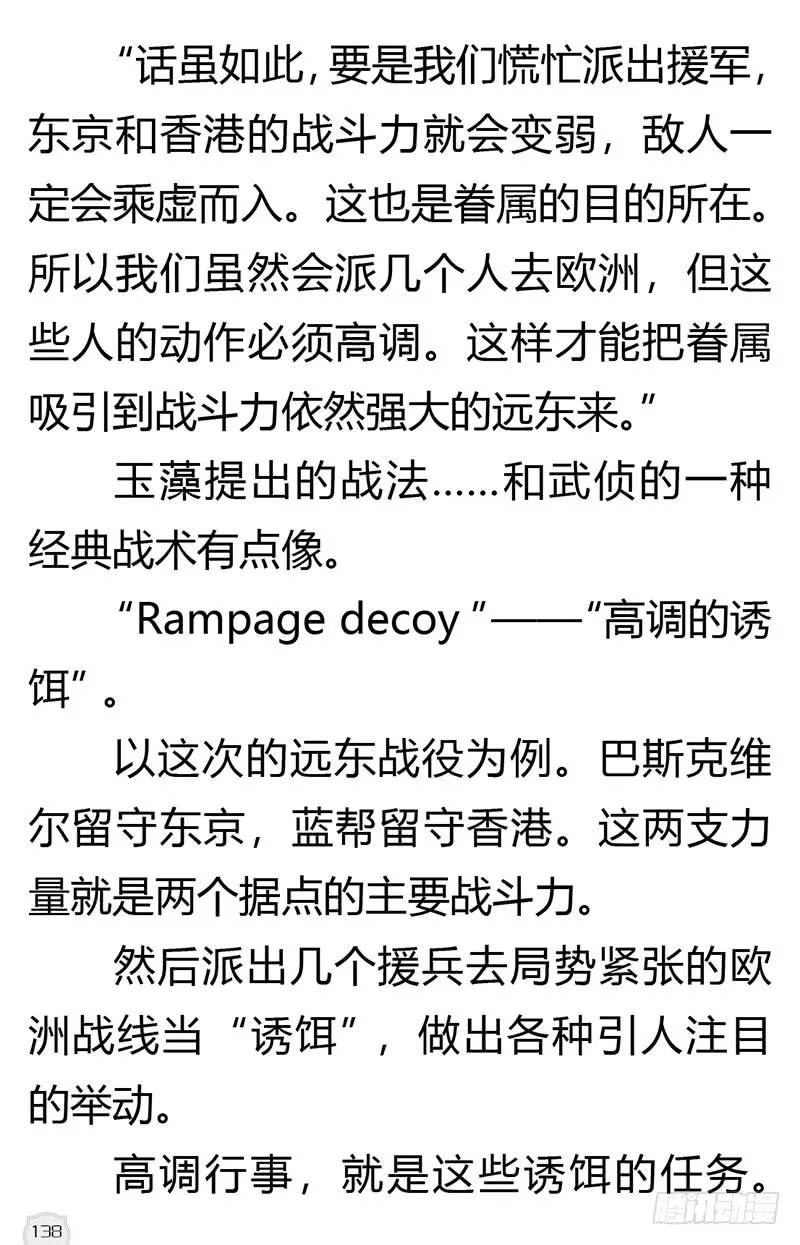 “话虽如此，要是我们慌忙派出援军，东京和香港的战斗力就会变弱，敌人一定会乘虚而入。这也是眷属的目的所在。所以我们虽然会派几个人去欧洲，但这些人的动作必须高调。这样才能把眷属吸引到战斗力依然强大的远东来。”

玉藻提出的战法……和武侦的一种经典战术有点像。

“Rampage decoy ”——“高调的诱饵”。

以这次的远东战役为例。巴斯克维尔留守东京，蓝帮留守香港。这两支力量就是两个据点的主要战斗力。

然后派出几个援兵去局势紧张的欧洲战线当“诱饵”，做出各种引人注目的举动。

高调行事，就是这些诱饵的任务。

138

腾讯动漫